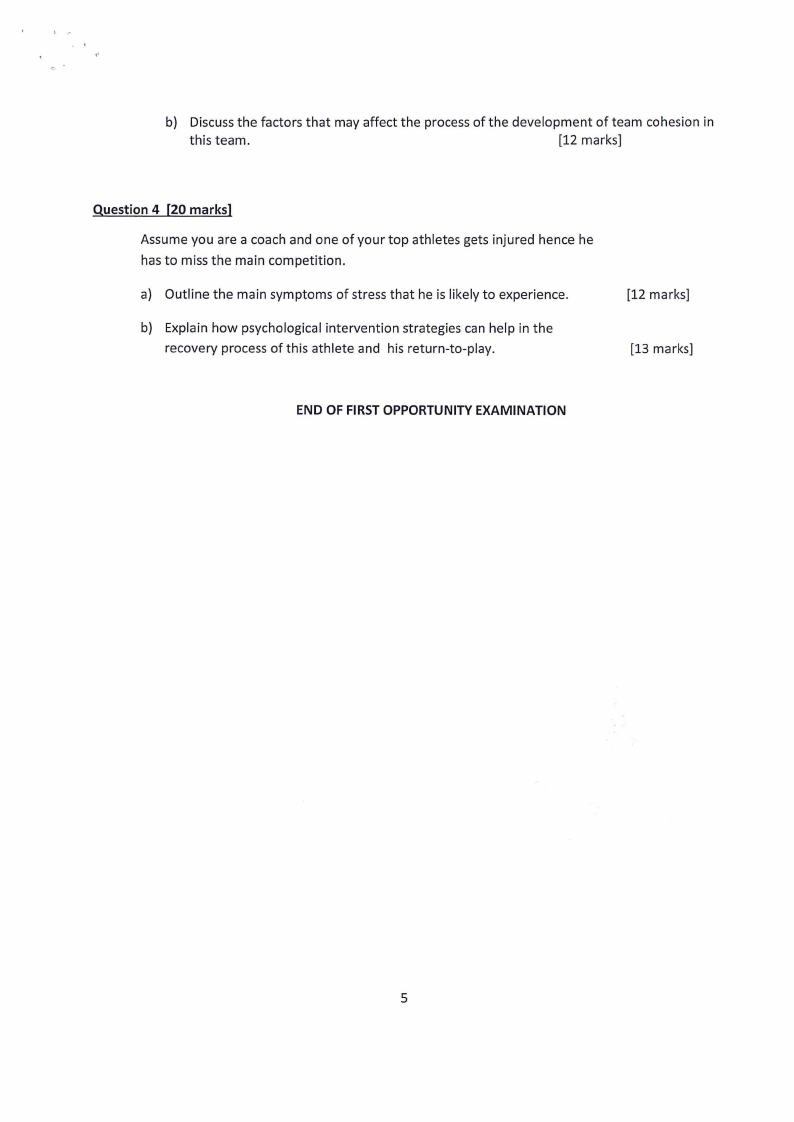 b) Discuss the factors that may affect the process of the development of team cohesion in this team. [12 marks]

Question 4 [20 marks]

Assume you are a coach and one of your top athletes gets injured hence he has to miss the main competition.

a) Outline the main symptoms of stress that he is likely to experience. [12 marks]

b) Explain how psychological intervention strategies can help in the recovery process of this athlete and his return-to-play. [13 marks]

END OF FIRST OPPORTUNITY EXAMINATION

5